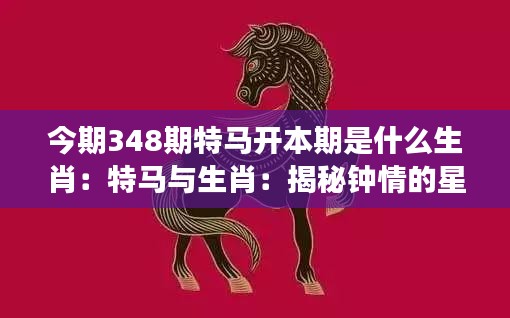 今期348期特马开本期是什么生肖：特马与生肖：揭秘钟情的星